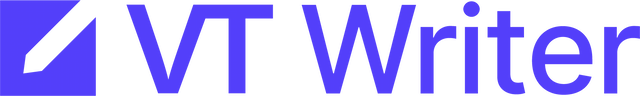 VT Writer